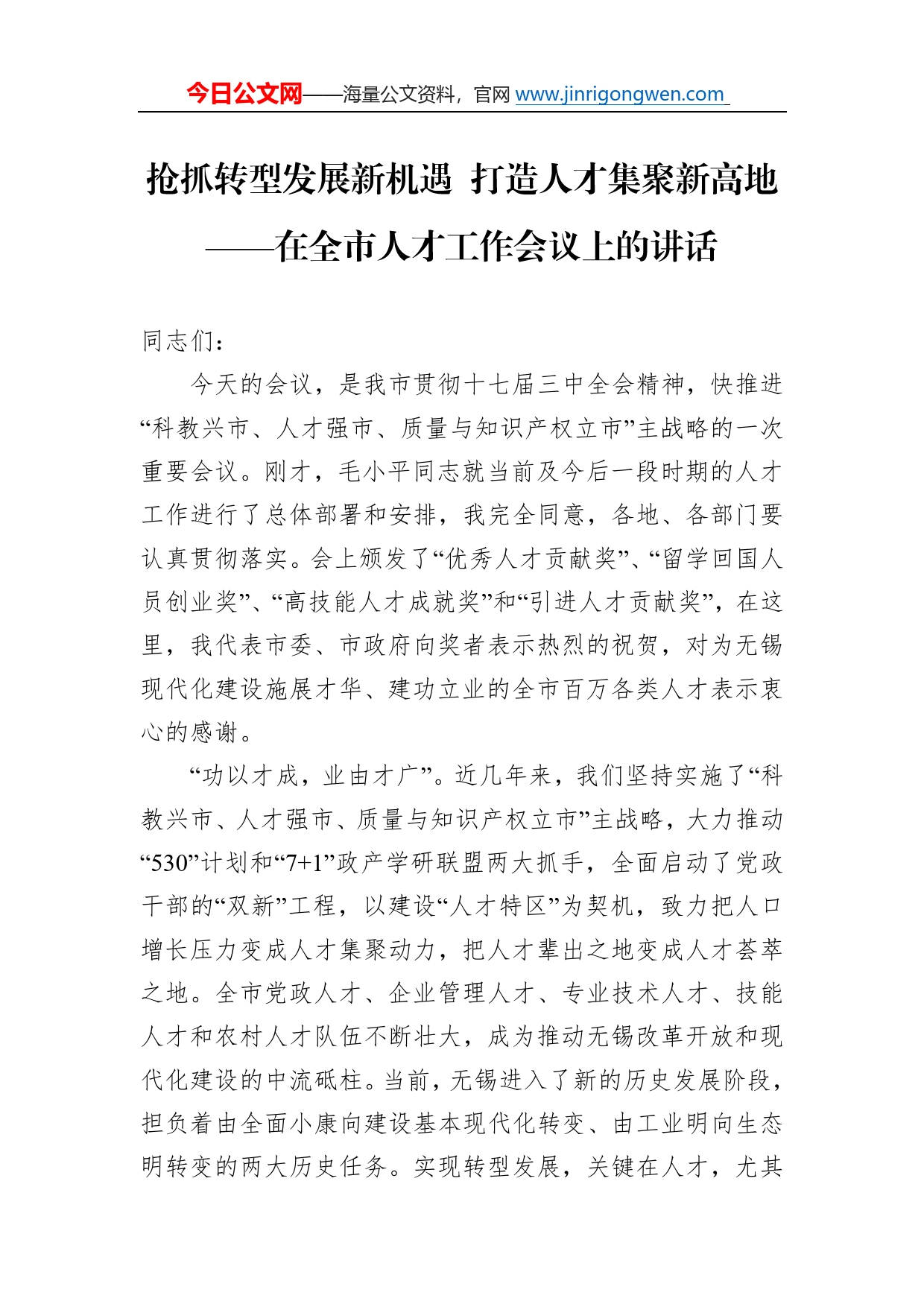 今日公文网——海量公文资料，官网 www.jinrigongwen.com

抢抓转型发展新机遇 打造人才集聚新高地
——在全市人才工作会议上的讲话

同志们：

今天的会议，是我市贯彻十七届三中全会精神，快推进“科教兴市、人才强市、质量与知识产权立市”主战略的一次重要会议。刚才，毛小平同志就当前及今后一段时期的人才工作进行了总体部署和安排，我完全同意，各地、各部门要认真贯彻落实。会上颁发了“优秀人才贡献奖”、“留学回国人员创业奖”、“高技能人才成就奖”和“引进人才贡献奖”，在这里，我代表市委、市政府向奖者表示热烈的祝贺，对为无锡现代化建设施展才华、建功立业的全市百万各类人才表示衷心的感谢。

“功以才成，业由才广”。近几年来，我们坚持实施了“科教兴市、人才强市、质量与知识产权立市”主战略，大力推动“530”计划和“7+1”政产学研联盟两大抓手，全面启动了党政干部的“双新”工程，以建设“人才特区”为契机，致力把人口增长压力变成人才集聚动力，把人才辈出之地变成人才荟萃之地。全市党政人才、企业管理人才、专业技术人才、技能人才和农村人才队伍不断壮大，成为推动无锡改革开放和现代化建设的中流砥柱。当前，无锡进入了新的历史发展阶段，担负着由全面小康向建设基本现代化转变、由工业明向生态明转变的两大历史任务。实现转型发展，关键在人才，尤其